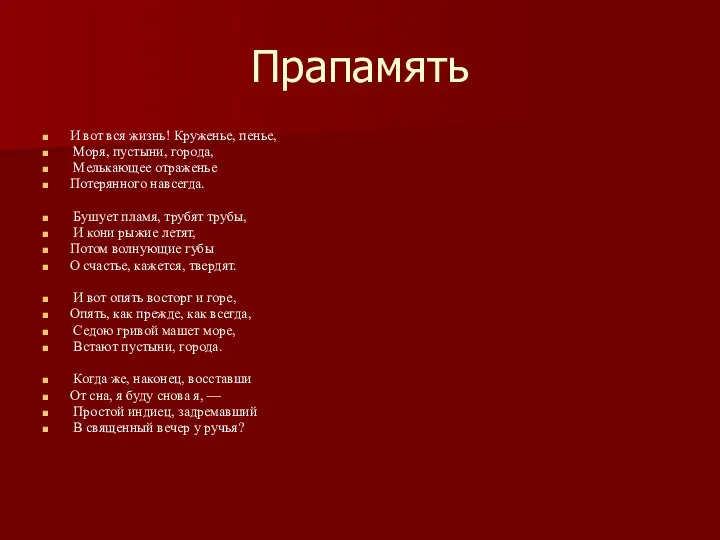 Прапамять

И вот вся жизнь! Круженье, пенье,
Моря, пустыни, города,
Мелькающее отраженье
Потерянного навсегда.

Бушует пламя, трубят трубы,
И кони рыжие летят,
Потом волнующие губы
О счастье, кажется, твердят.

И вот опять восторг и горе,
Опять, как прежде, как всегда,
Седою гривой машет море,
Встают пустыни, города.

Когда же, наконец, восставши
От сна, я буду снова я, —
Простой индиец, задремавший
В священный вечер у ручья?